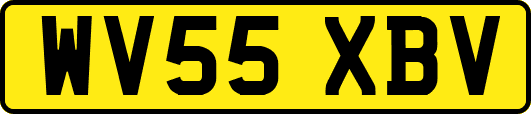 WV55 XBV